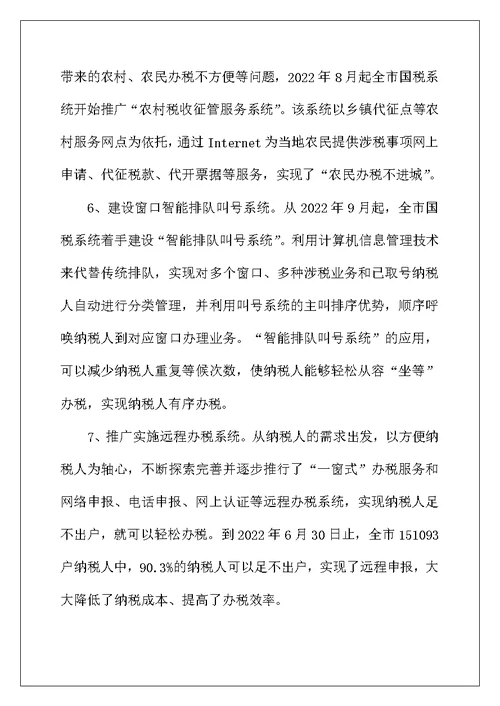 带来的农村、农民办税不方便等问题，2022 年 8 月起全市国税系统开始推广“农村税收征管服务系统”。该系统以乡镇代征点等农村服务网点为依托，通过 Internet 为当地农民提供涉税事项网上申请、代征税款、代开票据等服务，实现了“农民办税不进城”。

6、建设窗口智能排队叫号系统。从 2022 年 9 月起，全市国税系统着手建设“智能排队叫号系统”。利用计算机信息管理技术来代替传统排队，实现对多个窗口、多种涉税业务和已取号纳税人自动进行分类管理，并利用叫号系统的主叫排序优势，顺序呼唤纳税人到对应窗口办理业务。“智能排队叫号系统”的应用，可以减少纳税人重复等候次数，使纳税人能够轻松从容“坐等”办税，实现纳税人有序办税。

7、推广实施远程办税系统。从纳税人的需求出发，以方便纳税人为轴心，不断探索完善并逐步推行了“一窗式”办税服务和网络申报、电话申报、网上认证等远程办税系统，实现纳税人足不出户，就可以轻松办税。到 2022 年 6 月 30 日止，全市 151093 户纳税人中，90.3%的纳税人可以足不出户，实现了远程申报，大大降低了纳税成本、提高了办税效率。